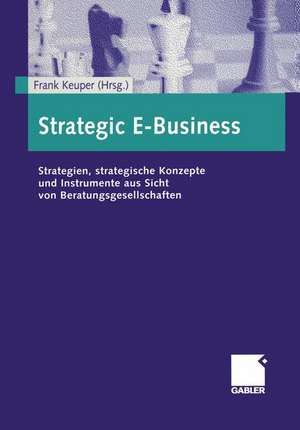 Frank Keuper (Hrsg.)

Strategic E-Business

Strategien, strategische Konzepte und Instrumente aus Sicht von Beratungsgesellschaften

GABLER